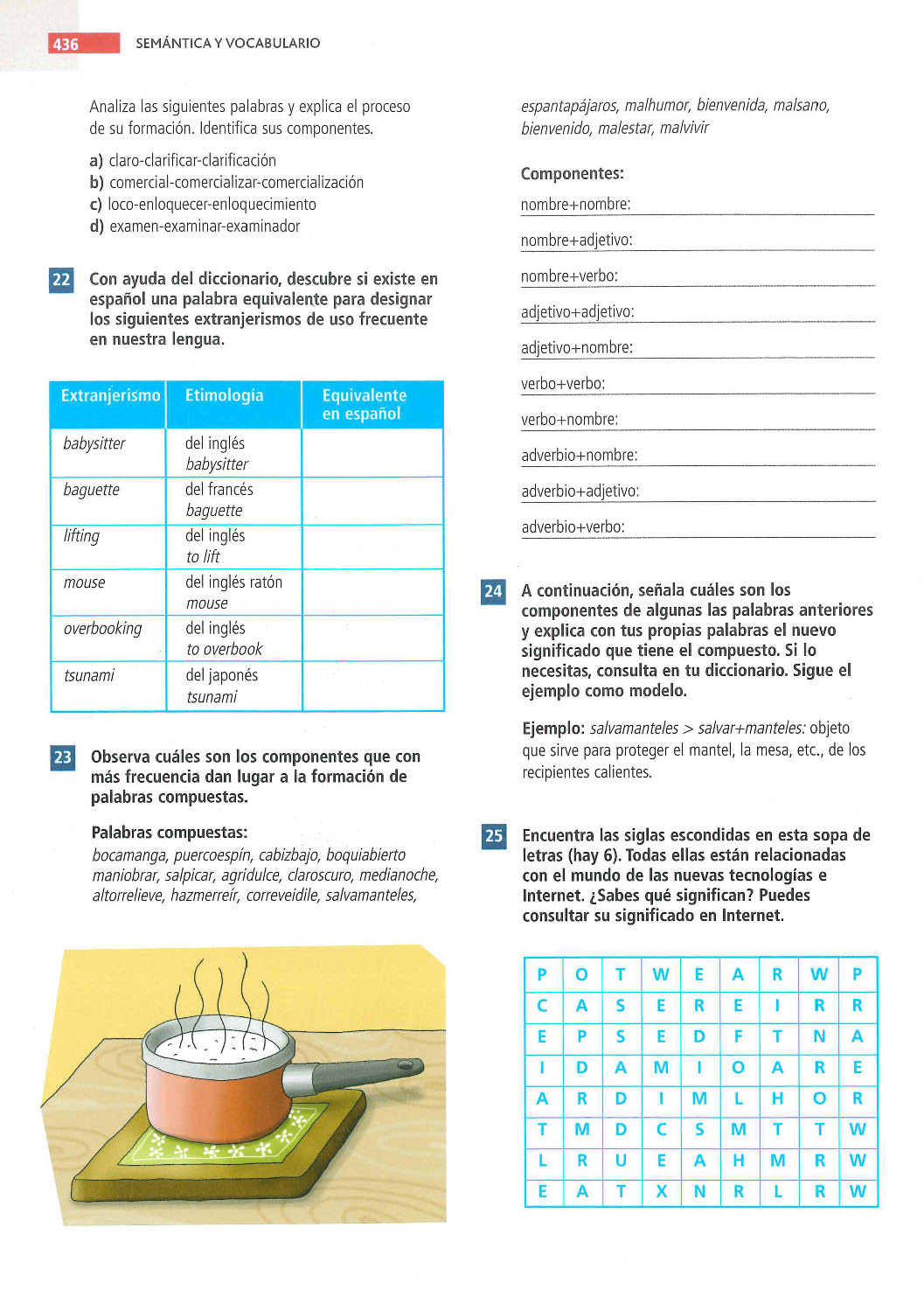 436 SEMÁNTICA Y VOCABULARIO

Analiza las siguientes palabras y explica el proceso de su formación. Identifica sus componentes.

a) claro-clarificar-clarificación
b) comercial-comercializar-comercialización
c) loco-enloquecer-enloquecimiento
d) examen-examinar-examinador

22 Con ayuda del diccionario, descubre si existe en español una palabra equivalente para designar los siguientes extranjerismos de uso frecuente en nuestra lengua.

| Extranjerismo | Etimología | Equivalente en español |
|---|---|---|
| babysitter | del inglés babysitter | |
| baguette | del francés baguette | |
| lifting | del inglés to lift | |
| mouse | del inglés ratón mouse | |
| overbooking | del inglés to overbook | |
| tsunami | del japonés tsunami | |

23 Observa cuáles son los componentes que con más frecuencia dan lugar a la formación de palabras compuestas.

Palabras compuestas:
bocamanga, puercoespín, cabizbajo, boquiabierto maniobrar, salpicar, agridulce, claroscuro, medianoche, altorrelieve, hazmerreír, correveidile, salvamanteles, espantapájaros, malhumor, bienvenida, malsano, bienvenido, malestar, malvivir

Componentes:
nombre+nombre:
nombre+adjetivo:
nombre+verbo:
adjetivo+adjetivo:
adjetivo+nombre:
verbo+verbo:
verbo+nombre:
adverbio+nombre:
adverbio+adjetivo:
adverbio+verbo:

24 A continuación, señala cuáles son los componentes de algunas las palabras anteriores y explica con tus propias palabras el nuevo significado que tiene el compuesto. Si lo necesitas, consulta en tu diccionario. Sigue el ejemplo como modelo.

Ejemplo: salvamanteles > salvar+manteles: objeto que sirve para proteger el mantel, la mesa, etc., de los recipientes calientes.

25 Encuentra las siglas escondidas en esta sopa de letras (hay 6). Todas ellas están relacionadas con el mundo de las nuevas tecnologías e Internet. ¿Sabes qué significan? Puedes consultar su significado en Internet.

| P | O | T | W | E | A | R | W | P |
|---|---|---|---|---|---|---|---|---|
| C | A | S | E | R | E | I | R | R |
| E | P | S | E | D | F | T | N | A |
| I | D | A | M | I | O | A | R | E |
| A | R | D | I | M | L | H | O | R |
| T | M | D | C | S | M | T | T | W |
| L | R | U | E | A | H | M | R | W |
| E | A | T | X | N | R | L | R | W |